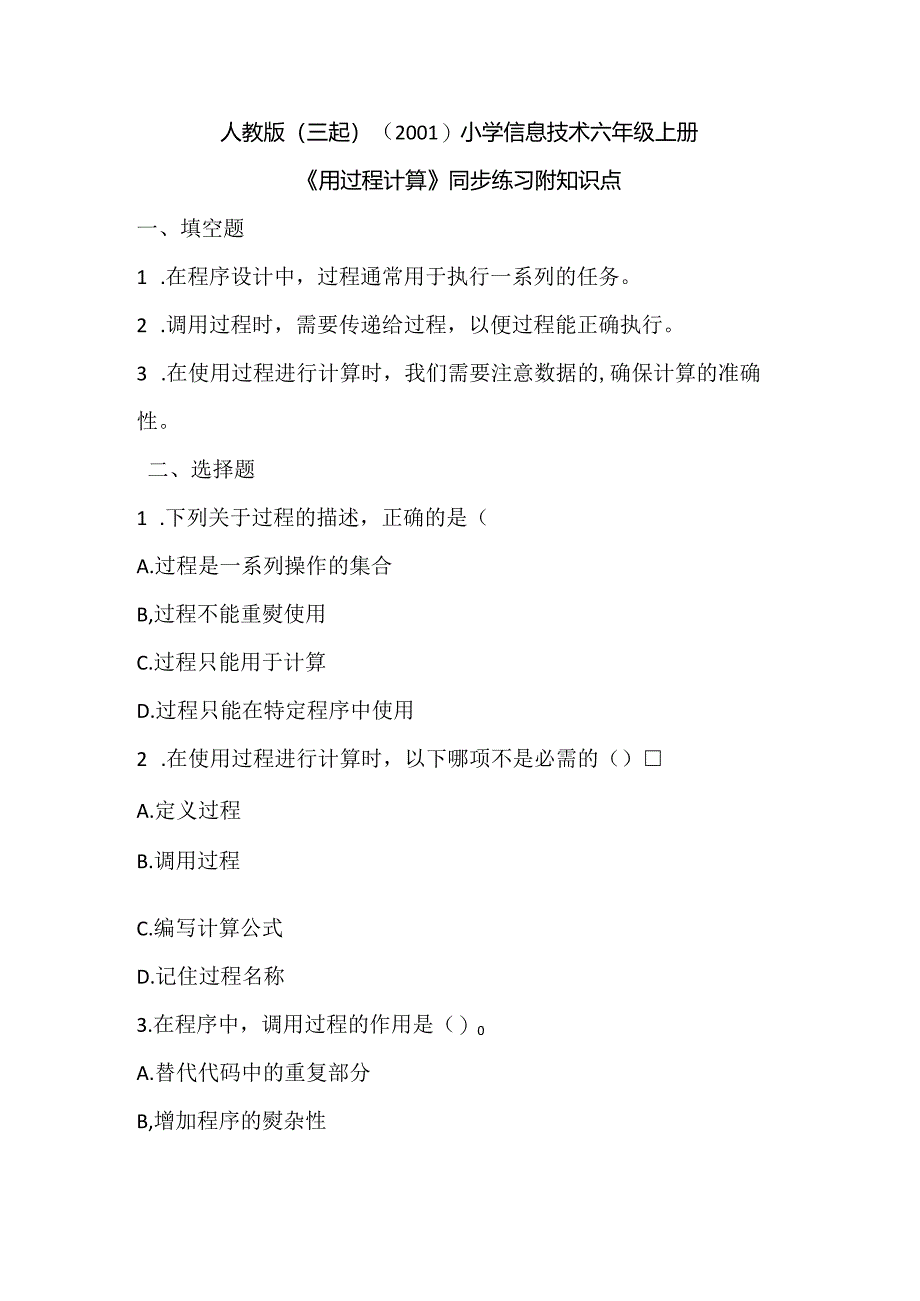 人教版（三起）（2001）小学信息技术六年级上册

《用过程计算》同步练习附知识点

一、填空题

1 .在程序设计中，过程通常用于执行一系列的任务。

2 .调用过程时，需要传递给过程，以便过程能正确执行。

3 .在使用过程进行计算时，我们需要注意数据的,确保计算的准确性。

二、选择题

1 .下列关于过程的描述，正确的是（

A.过程是一系列操作的集合

B,过程不能重熨使用

C.过程只能用于计算

D.过程只能在特定程序中使用

2 .在使用过程进行计算时，以下哪项不是必需的（）□

A.定义过程

B.调用过程

C.编写计算公式

D.记住过程名称

3.在程序中，调用过程的作用是（）0

A.替代代码中的重复部分

B,增加程序的熨杂性